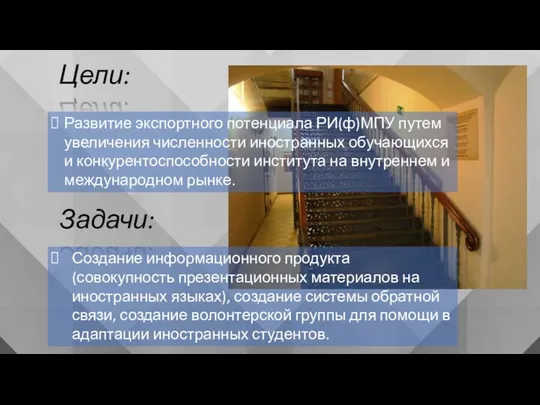 Цели:

 Развитие экспортного потенциала РИ(ф)МПУ путем увеличения численности иностранных обучающихся и конкурентоспособности института на внутреннем и международном рынке.

Задачи:

 Создание информационного продукта (совокупность презентационных материалов на иностранных языках), создание системы обратной связи, создание волонтерской группы для помощи в адаптации иностранных студентов.